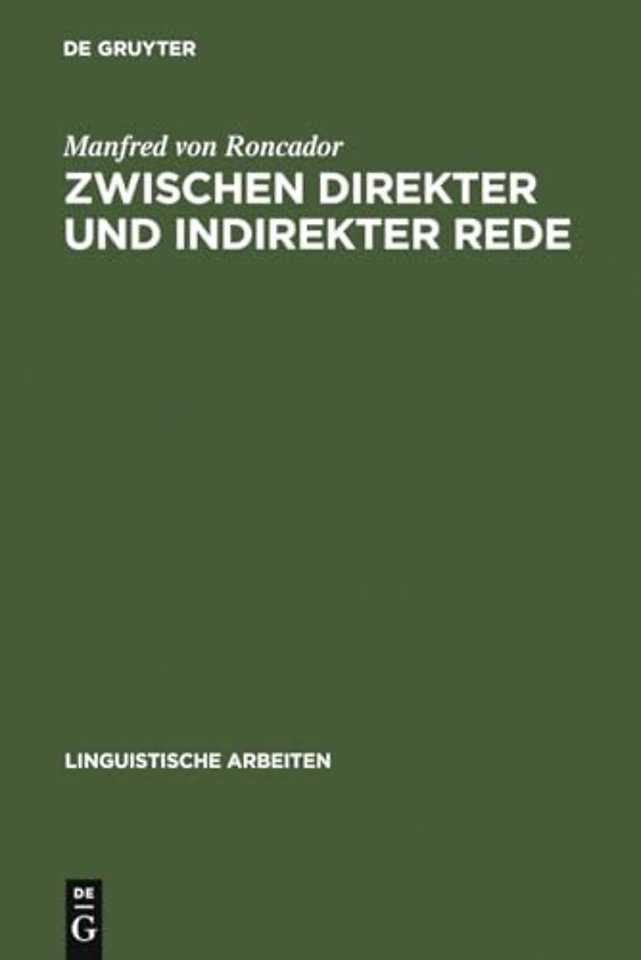 DE GRUYTER

Manfred von Roncador
ZWISCHEN DIREKTER UND INDIREKTER REDE

LINGUISTISCHE ARBEITEN

DE
G